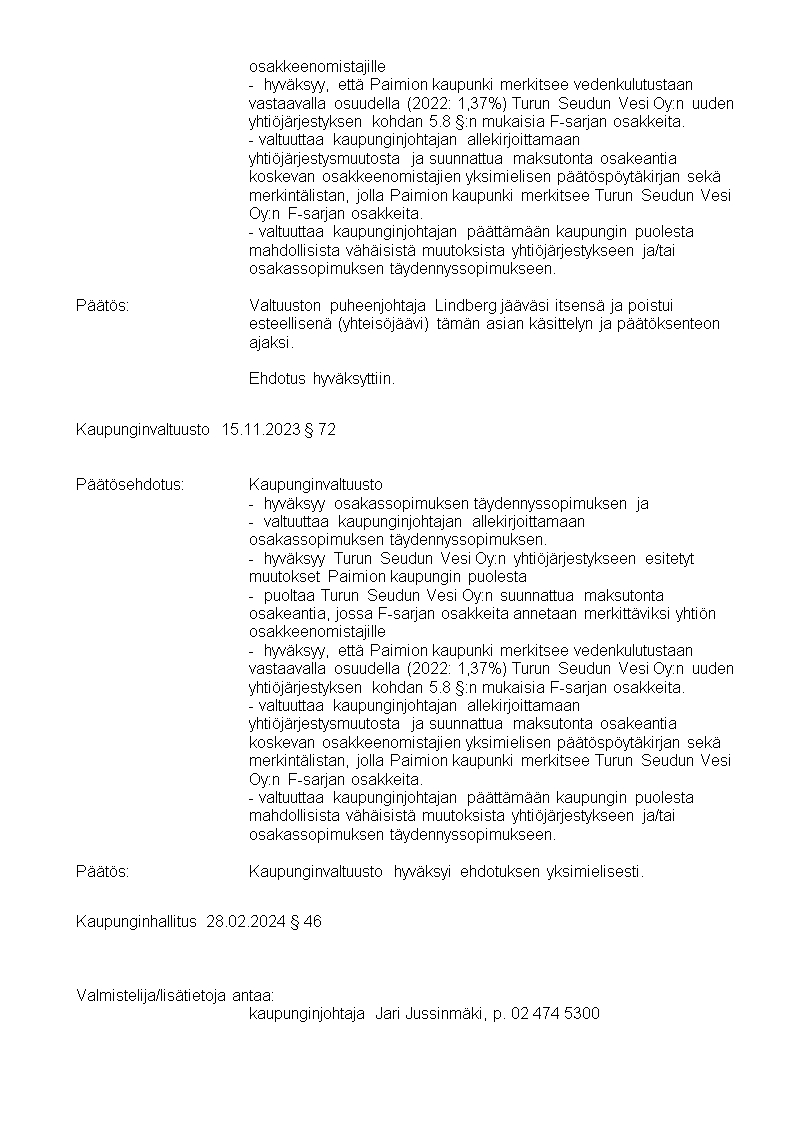 osakkeenomistajille
- hyväksyy, että Paimion kaupunki merkitsee vedenkulutustaan vastaavalla osuudella (2022: 1,37%) Turun Seudun Vesi Oy:n uuden yhtiöjärjestyksen kohdan 5.8 §:n mukaisia F-sarjan osakkeita.
- valtuuttaa kaupunginjohtajan allekirjoittamaan yhtiöjärjestysmuutosta ja suunnattua maksutonta osakeantia koskevan osakkeenomistajien yksimielisen päätöspöytäkirjan sekä merkintälistan, jolla Paimion kaupunki merkitsee Turun Seudun Vesi Oy:n F-sarjan osakkeita.
- valtuuttaa kaupunginjohtajan päättämään kaupungin puolesta mahdollisista vähäisistä muutoksista yhtiöjärjestykseen ja/tai osakassopimuksen täydennyssopimukseen.

Päätös:

Valtuuston puheenjohtaja Lindberg jääväsi itsensä ja poistui esteellisenä (yhteisöjäävi) tämän asian käsittelyn ja päätöksenteon ajaksi.

Ehdotus hyväksyttiin.

Kaupunginvaltuusto 15.11.2023 § 72

Päätösehdotus:

Kaupunginvaltuusto
- hyväksyy osakassopimuksen täydennyssopimuksen ja
- valtuuttaa kaupunginjohtajan allekirjoittamaan osakassopimuksen täydennyssopimuksen.
- hyväksyy Turun Seudun Vesi Oy:n yhtiöjärjestykseen esitetyt muutokset Paimion kaupungin puolesta
- puoltaa Turun Seudun Vesi Oy:n suunnattua maksutonta osakeantia, jossa F-sarjan osakkeita annetaan merkittäviksi yhtiön osakkeenomistajille
- hyväksyy, että Paimion kaupunki merkitsee vedenkulutustaan vastaavalla osuudella (2022: 1,37%) Turun Seudun Vesi Oy:n uuden yhtiöjärjestyksen kohdan 5.8 §:n mukaisia F-sarjan osakkeita.
- valtuuttaa kaupunginjohtajan allekirjoittamaan yhtiöjärjestysmuutosta ja suunnattua maksutonta osakeantia koskevan osakkeenomistajien yksimielisen päätöspöytäkirjan sekä merkintälistan, jolla Paimion kaupunki merkitsee Turun Seudun Vesi Oy:n F-sarjan osakkeita.
- valtuuttaa kaupunginjohtajan päättämään kaupungin puolesta mahdollisista vähäisistä muutoksista yhtiöjärjestykseen ja/tai osakassopimuksen täydennyssopimukseen.

Päätös:

Kaupunginvaltuusto hyväksyi ehdotuksen yksimielisesti.

Kaupunginhallitus 28.02.2024 § 46

Valmistelija/lisätietoja antaa:
kaupunginjohtaja Jari Jussinmäki, p. 02 474 5300